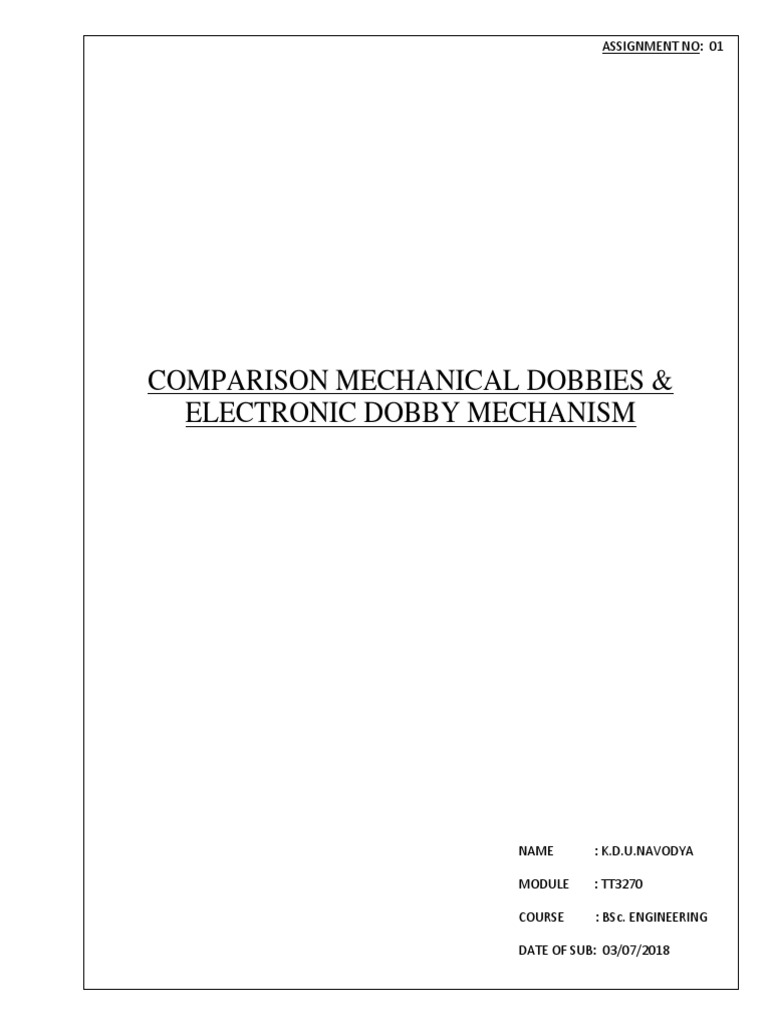 ASSIGNMENT NO: 01

COMPARISON MECHANICAL DOBBIES & ELECTRONIC DOBBY MECHANISM

NAME : K.D.U.NAVODYA

MODULE : TT3270

COURSE : BSc. ENGINEERING

DATE OF SUB: 03/07/2018